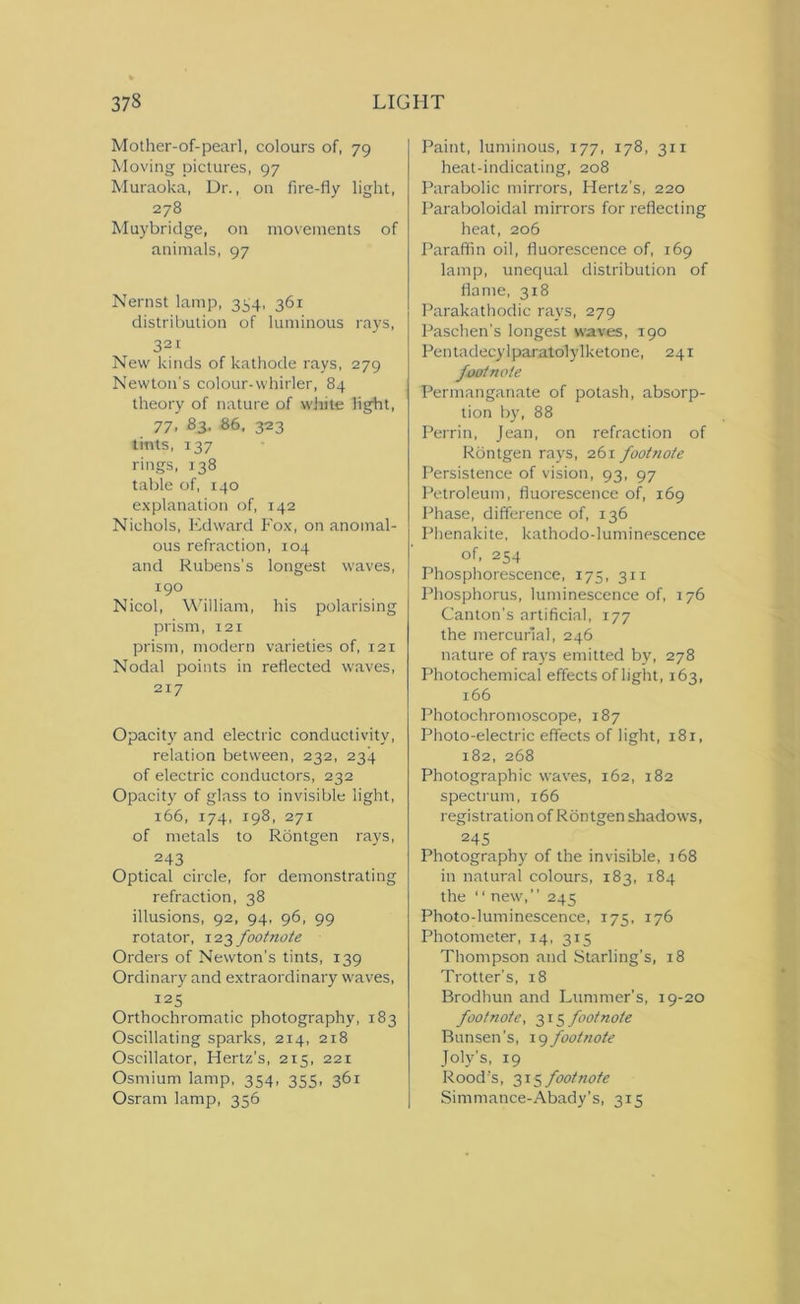 378 LIGHT

Mother-of-pearl, colours of, 79
Moving pictures, 97
Muraoka, Dr., on fire-fly light, 278
Muybridge, on movements of animals, 97

Nernst lamp, 354, 361
distribution of luminous rays, 321
New kinds of kathode rays, 279
Newton's colour-whirler, 84
theory of nature of white light, 77, 83, 86, 323
tints, 137
rings, 138
table of, 140
explanation of, 142
Nichols, Edward Fox, on anomalous refraction, 104
and Rubens's longest waves, 190
Nicol, William, his polarising prism, 121
prism, modern varieties of, 121
Nodal points in reflected waves, 217

Opacity and electric conductivity, relation between, 232, 234
of electric conductors, 232
Opacity of glass to invisible light, 166, 174, 198, 271
of metals to Röntgen rays, 243
Optical circle, for demonstrating refraction, 38
illusions, 92, 94, 96, 99
rotator, 123 footnote
Orders of Newton's tints, 139
Ordinary and extraordinary waves, 125
Orthochromatic photography, 183
Oscillating sparks, 214, 218
Oscillator, Hertz's, 215, 221
Osmium lamp, 354, 355, 361
Osram lamp, 356

Paint, luminous, 177, 178, 311
heat-indicating, 208
Parabolic mirrors, Hertz's, 220
Paraboloidal mirrors for reflecting heat, 206
Paraffin oil, fluorescence of, 169
lamp, unequal distribution of flame, 318
Parakathodic rays, 279
Paschen's longest waves, 190
Pentadecylparatolylketone, 241 footnote
Permanganate of potash, absorption by, 88
Perrin, Jean, on refraction of Röntgen rays, 261 footnote
Persistence of vision, 93, 97
Petroleum, fluorescence of, 169
Phase, difference of, 136
Phenakite, kathodo-luminescence of, 254
Phosphorescence, 175, 311
Phosphorus, luminescence of, 176
Canton's artificial, 177
the mercurial, 246
nature of rays emitted by, 278
Photochemical effects of light, 163, 166
Photochromoscope, 187
Photo-electric effects of light, 181, 182, 268
Photographic waves, 162, 182
spectrum, 166
registration of Röntgen shadows, 245
Photography of the invisible, 168
in natural colours, 183, 184
the "new," 245
Photo-luminescence, 175, 176
Photometer, 14, 315
Thompson and Starling's, 18
Trotter's, 18
Brodhun and Lummer's, 19-20 footnote, 315 footnote
Bunsen's, 19 footnote
Joly's, 19
Rood's, 315 footnote
Simmance-Abady's, 315